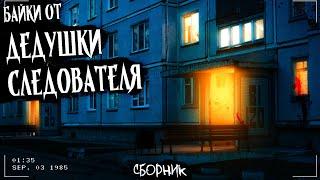 БАЙКИ ОТ
ДЕДУШКИ
СЛЕДОВАТЕЛЯ

01:35
SEP. 03 1985

СБОРНИК